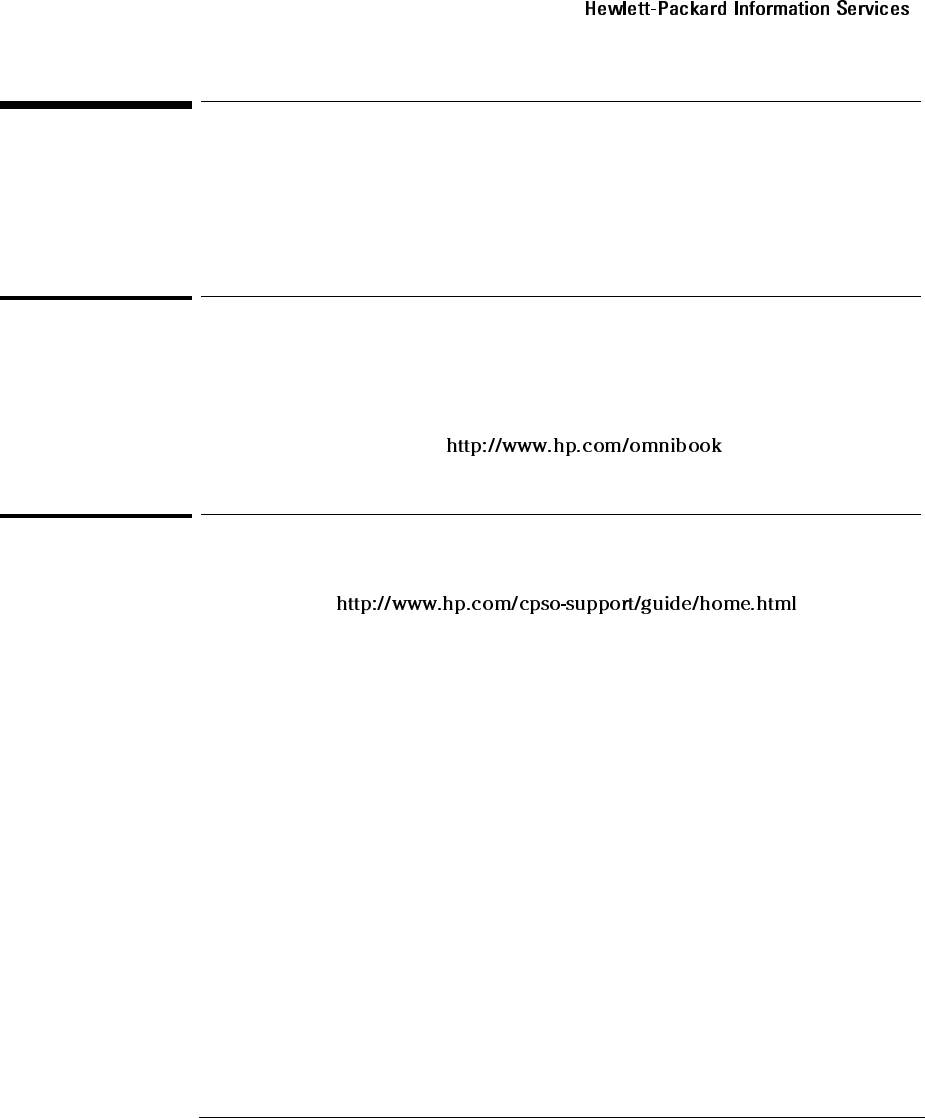 Hewlett-Packard Information Services

http://www.hp.com/omnibook

http://www.hp.com/cpso-support/guide/home.html